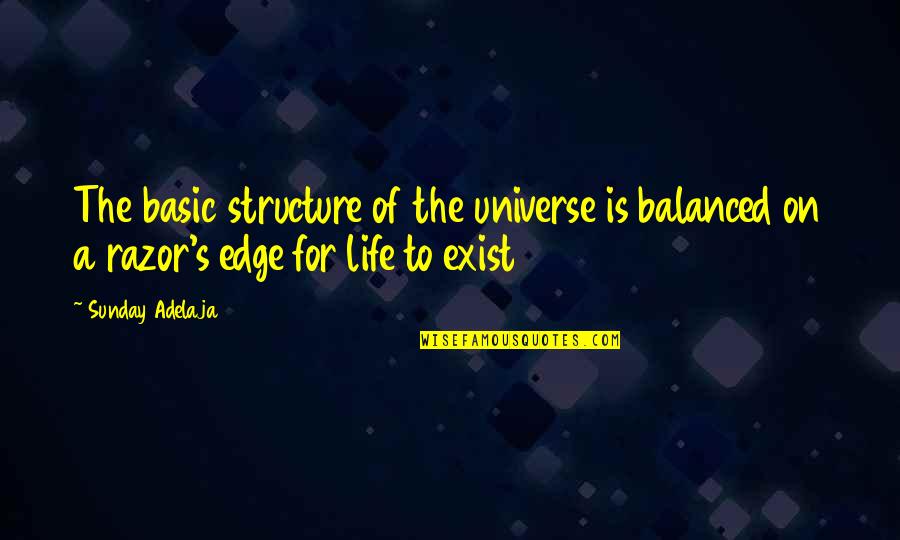 The basic structure of the universe is balanced on a razor's edge for life to exist

~ Sunday Adelaja

WISEFAMOUSQUOTES.COM